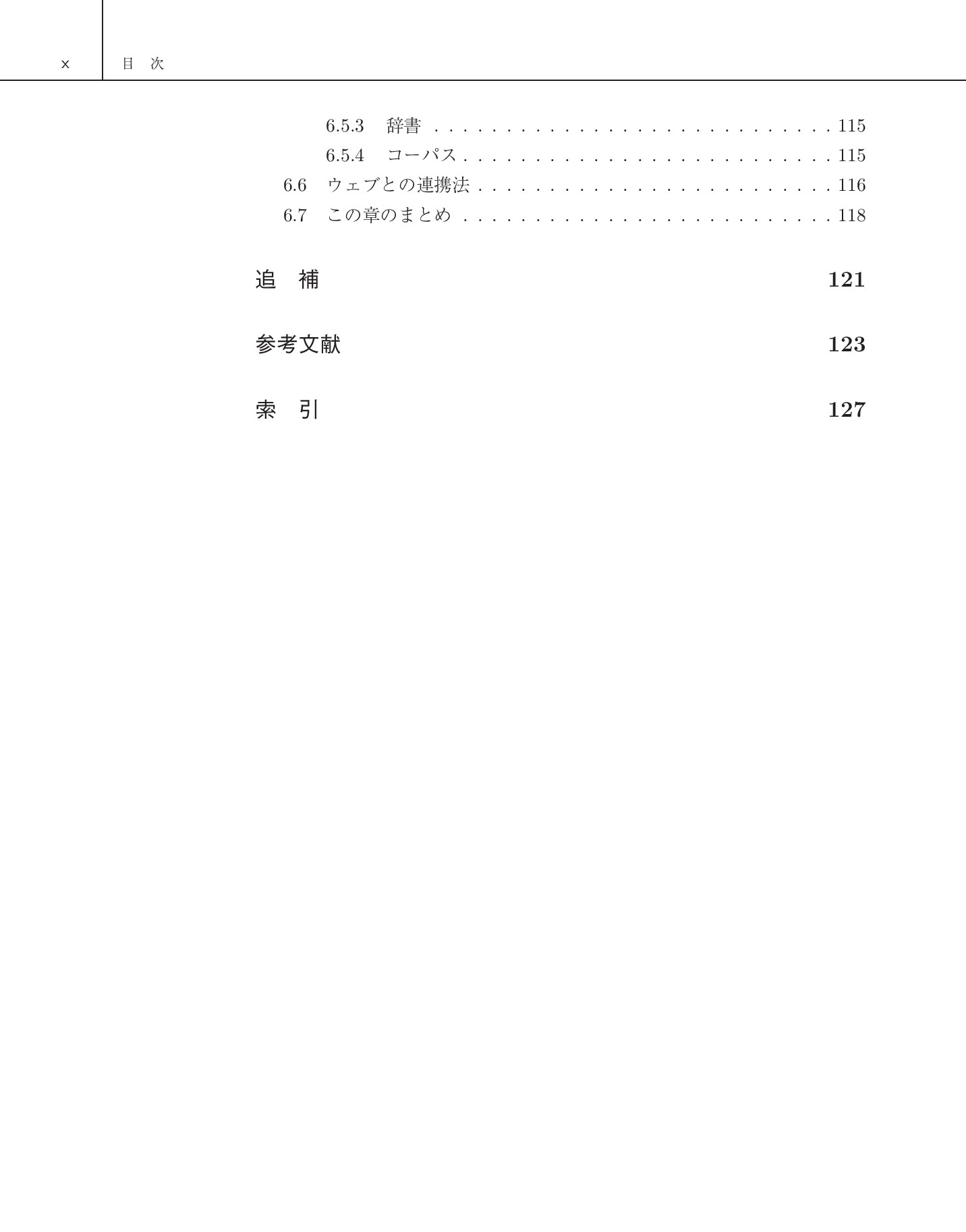 x 目 次

6.5.3 辞書 115
6.5.4 コーパス 115
6.6 ウェブとの連携法 116
6.7 この章のまとめ 118

追 補 121

参考文献 123

索 引 127